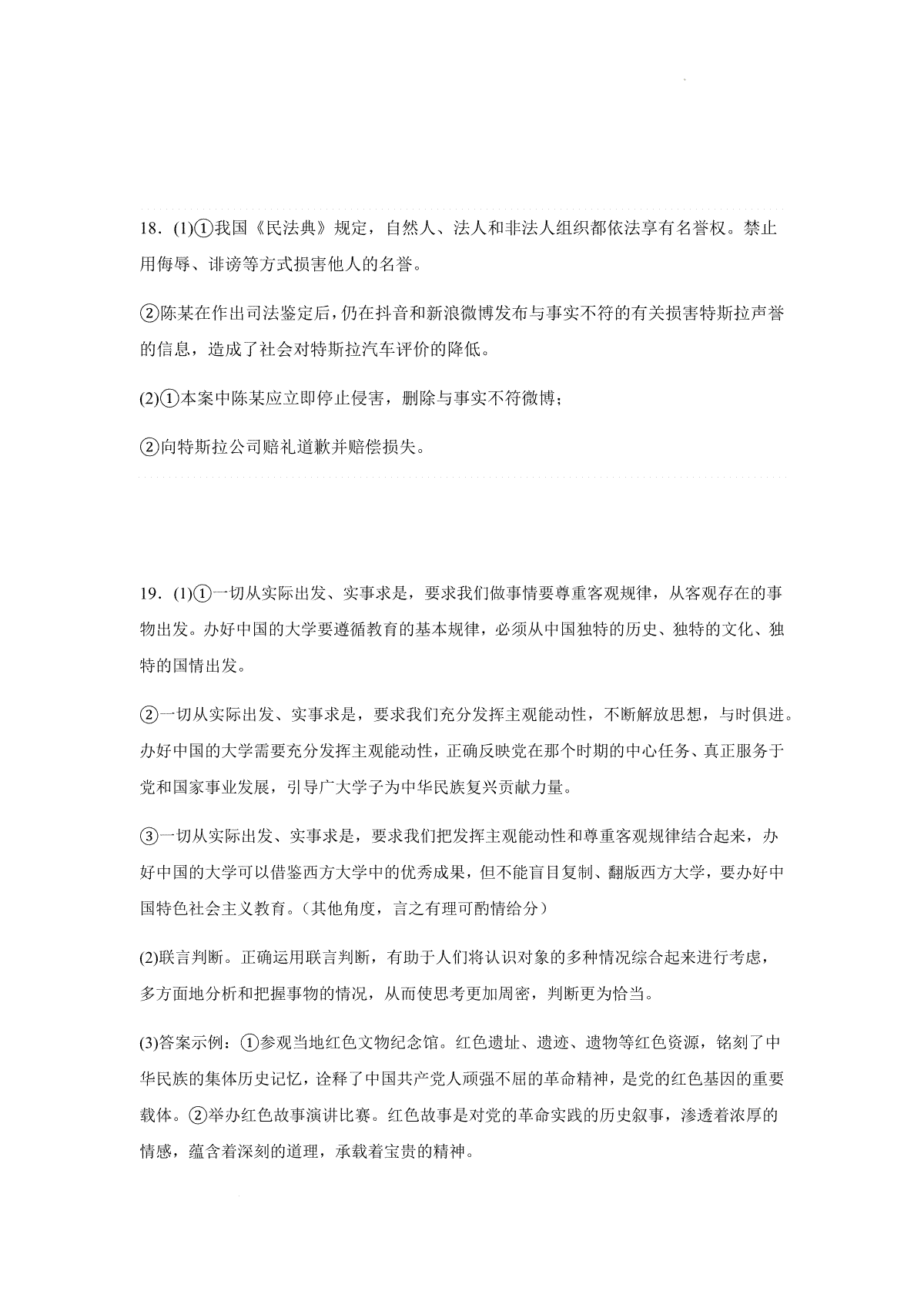 18．(1)①我国《民法典》规定，自然人、法人和非法人组织都依法享有名誉权。禁止用侮辱、诽谤等方式损害他人的名誉。

②陈某在作出司法鉴定后，仍在抖音和新浪微博发布与事实不符的有关损害特斯拉声誉的信息，造成了社会对特斯拉汽车评价的降低。

(2)①本案中陈某应立即停止侵害，删除与事实不符微博；

②向特斯拉公司赔礼道歉并赔偿损失。

19．(1)①一切从实际出发、实事求是，要求我们做事情要尊重客观规律，从客观存在的事物出发。办好中国的大学要遵循教育的基本规律，必须从中国独特的历史、独特的文化、独特的国情出发。

②一切从实际出发、实事求是，要求我们充分发挥主观能动性，不断解放思想，与时俱进。办好中国的大学需要充分发挥主观能动性，正确反映党在那个时期的中心任务、真正服务于党和国家事业发展，引导广大学子为中华民族复兴贡献力量。

③一切从实际出发、实事求是，要求我们把发挥主观能动性和尊重客观规律结合起来，办好中国的大学可以借鉴西方大学中的优秀成果，但不能盲目复制、翻版西方大学，要办好中国特色社会主义教育。（其他角度，言之有理可酌情给分）

(2)联言判断。正确运用联言判断，有助于人们将认识对象的多种情况综合起来进行考虑，多方面地分析和把握事物的情况，从而使思考更加周密，判断更为恰当。

(3)答案示例：①参观当地红色文物纪念馆。红色遗址、遗迹、遗物等红色资源，铭刻了中华民族的集体历史记忆，诠释了中国共产党人顽强不屈的革命精神，是党的红色基因的重要载体。②举办红色故事演讲比赛。红色故事是对党的革命实践的历史叙事，渗透着浓厚的情感，蕴含着深刻的道理，承载着宝贵的精神。